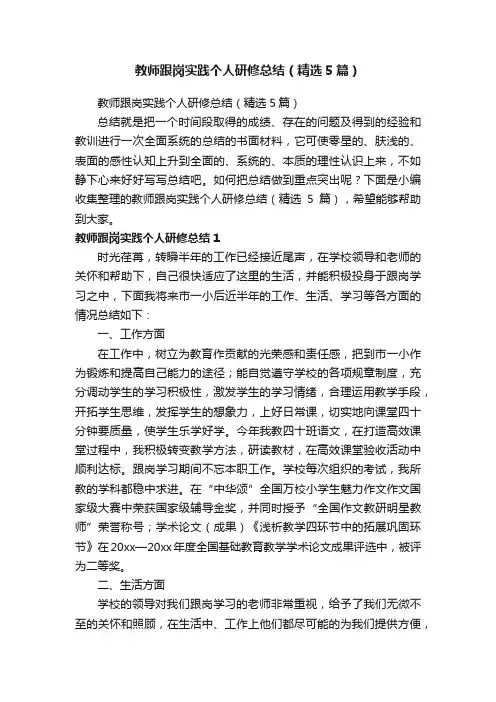 教师跟岗实践个人研修总结（精选5篇）

教师跟岗实践个人研修总结（精选5篇）

总结就是把一个时间段取得的成绩、存在的问题及得到的经验和教训进行一次全面系统的总结的书面材料，它可使零星的、肤浅的、表面的感性认知上升到全面的、系统的、本质的理性认识上来，不如静下心来好好写写总结吧。如何把总结做到重点突出呢？下面是小编收集整理的教师跟岗实践个人研修总结（精选 5 篇），希望能够帮助到大家。

教师跟岗实践个人研修总结1

时光荏苒，转瞬半年的工作已经接近尾声，在学校领导和老师的关怀和帮助下，自己很快适应了这里的生活，并能积极投身于跟岗学习之中，下面我将来市一小后近半年的工作、生活、学习等各方面的情况总结如下：

一、工作方面

在工作中，树立为教育作贡献的光荣感和责任感，把到市一小作为锻炼和提高自己能力的途径；能自觉遵守学校的各项规章制度，充分调动学生的学习积极性，激发学生的学习情绪，合理运用教学手段，开拓学生思维，发挥学生的想象力，上好日常课，切实地向课堂四十分钟要质量，使学生乐学好学。今年我教四十班语文，在打造高效课堂过程中，我积极转变教学方法，研读教材，在高效课堂验收活动中顺利达标。跟岗学习期间不忘本职工作。学校每次组织的考试，我所教的学科都稳中求进。在“中华颂”全国万校小学生魅力作文作文国家级大赛中荣获国家级辅导金奖，并同时授予“全国作文教研明星教师”荣誉称号；学术论文（成果）《浅析教学四环节中的拓展巩固环节》在20xx—20xx年度全国基础教育教学学术论文成果评选中，被评为二等奖。

二、生活方面

学校的领导对我们跟岗学习的老师非常重视，给予了我们无微不至的关怀和照顾，在生活中、工作上他们都尽可能的为我们提供方便，